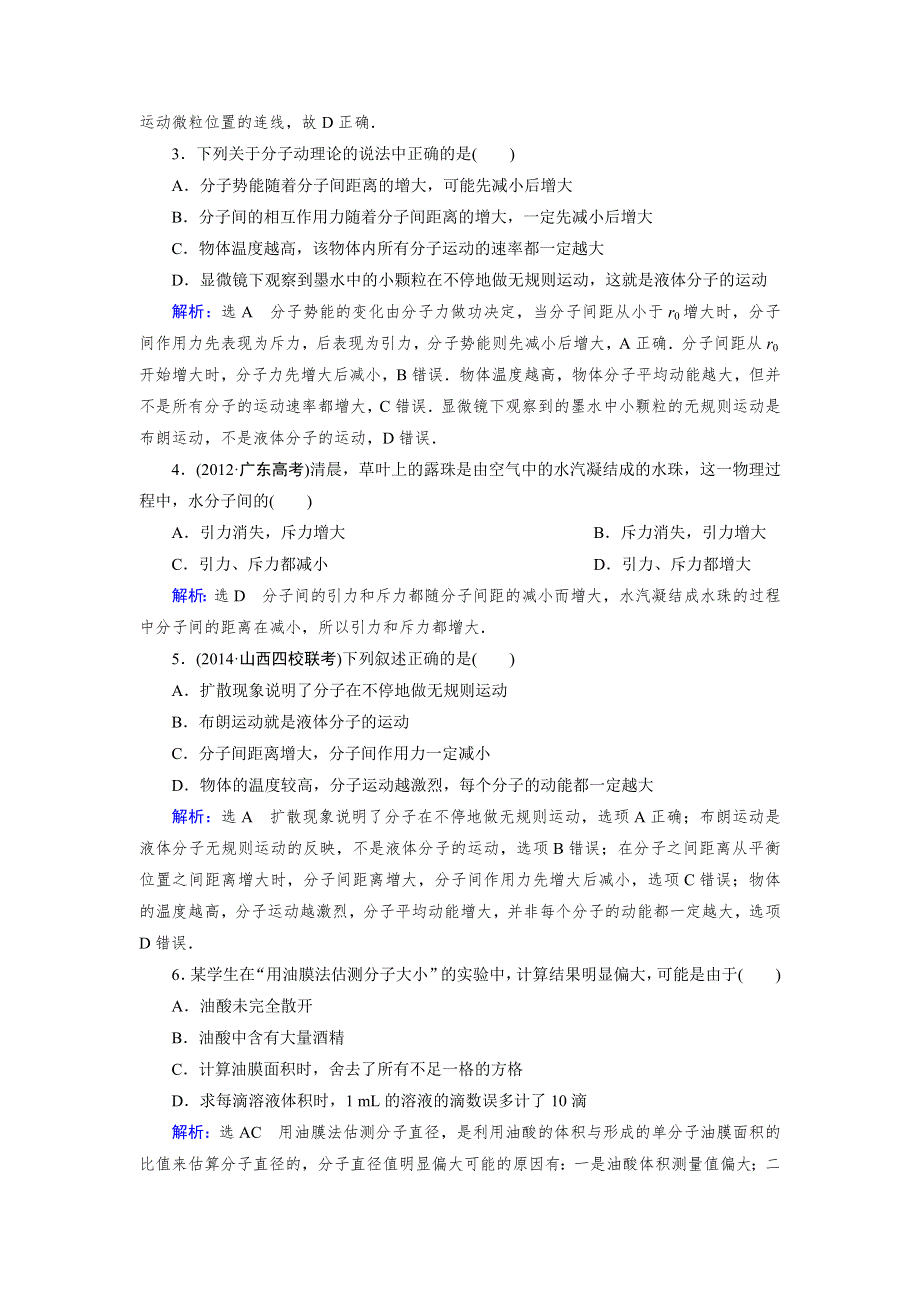 运动微粒位置的连线，故 D 正确．

3．下列关于分子动理论的说法中正确的是(　　)

A．分子势能随着分子间距离的增大，可能先减小后增大

B．分子间的相互作用力随着分子间距离的增大，一定先减小后增大

C．物体温度越高，该物体内所有分子运动的速率都一定越大

D．显微镜下观察到墨水中的小颗粒在不停地做无规则运动，这就是液体分子的运动

解析：选 A　分子势能的变化由分子力做功决定，当分子间距从小于 $r_0$ 增大时，分子间作用力先表现为斥力，后表现为引力，分子势能则先减小后增大，A 正确．分子间距从 $r_0$ 开始增大时，分子力先增大后减小，B 错误．物体温度越高，物体分子平均动能越大，但并不是所有分子的运动速率都增大，C 错误．显微镜下观察到的墨水中小颗粒的无规则运动是布朗运动，不是液体分子的运动，D 错误．

4．(2012·广东高考)清晨，草叶上的露珠是由空气中的水汽凝结成的水珠，这一物理过程中，水分子间的(　　)

A．引力消失，斥力增大

B．斥力消失，引力增大

C．引力、斥力都减小

D．引力、斥力都增大

解析：选 D　分子间的引力和斥力都随分子间距的减小而增大，水汽凝结成水珠的过程中分子间的距离在减小，所以引力和斥力都增大．

5．(2014·山西四校联考)下列叙述正确的是(　　)

A．扩散现象说明了分子在不停地做无规则运动

B．布朗运动就是液体分子的运动

C．分子间距离增大，分子间作用力一定减小

D．物体的温度较高，分子运动越激烈，每个分子的动能都一定越大

解析：选 A　扩散现象说明了分子在不停地做无规则运动，选项 A 正确；布朗运动是液体分子无规则运动的反映，不是液体分子的运动，选项 B 错误；在分子之间距离从平衡位置之间距离增大时，分子间距离增大，分子间作用力先增大后减小，选项 C 错误；物体的温度越高，分子运动越激烈，分子平均动能增大，并非每个分子的动能都一定越大，选项 D 错误．

6．某学生在“用油膜法估测分子大小”的实验中，计算结果明显偏大，可能是由于(　　)

A．油酸未完全散开

B．油酸中含有大量酒精

C．计算油膜面积时，舍去了所有不足一格的方格

D．求每滴溶液体积时，1 mL 的溶液的滴数误多计了 10 滴

解析：选 AC　用油膜法估测分子直径，是利用油酸的体积与形成的单分子油膜面积的比值来估算分子直径的，分子直径值明显偏大可能的原因有：一是油酸体积测量值偏大；二